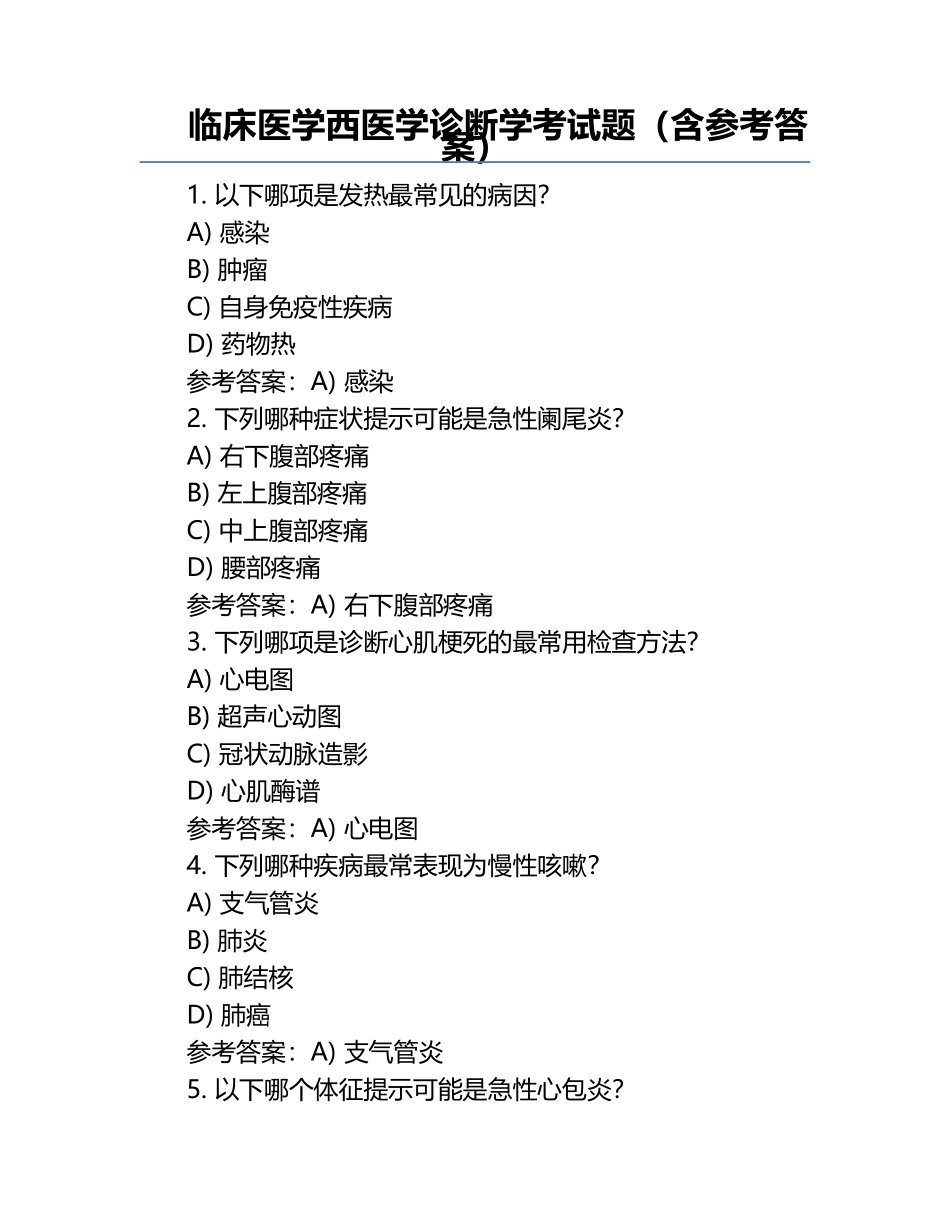 临床医学西医学诊断学考试题（含参考答案）

1. 以下哪项是发热最常见的病因?
A) 感染
B) 肿瘤
C) 自身免疫性疾病
D) 药物热
参考答案：A) 感染
2. 下列哪种症状提示可能是急性阑尾炎?
A) 右下腹部疼痛
B) 左上腹部疼痛
C) 中上腹部疼痛
D) 腰部疼痛
参考答案：A) 右下腹部疼痛
3. 下列哪项是诊断心肌梗死的最常用检查方法?
A) 心电图
B) 超声心动图
C) 冠状动脉造影
D) 心肌酶谱
参考答案：A) 心电图
4. 下列哪种疾病最常表现为慢性咳嗽?
A) 支气管炎
B) 肺炎
C) 肺结核
D) 肺癌
参考答案：A) 支气管炎
5. 以下哪个体征提示可能是急性心包炎?